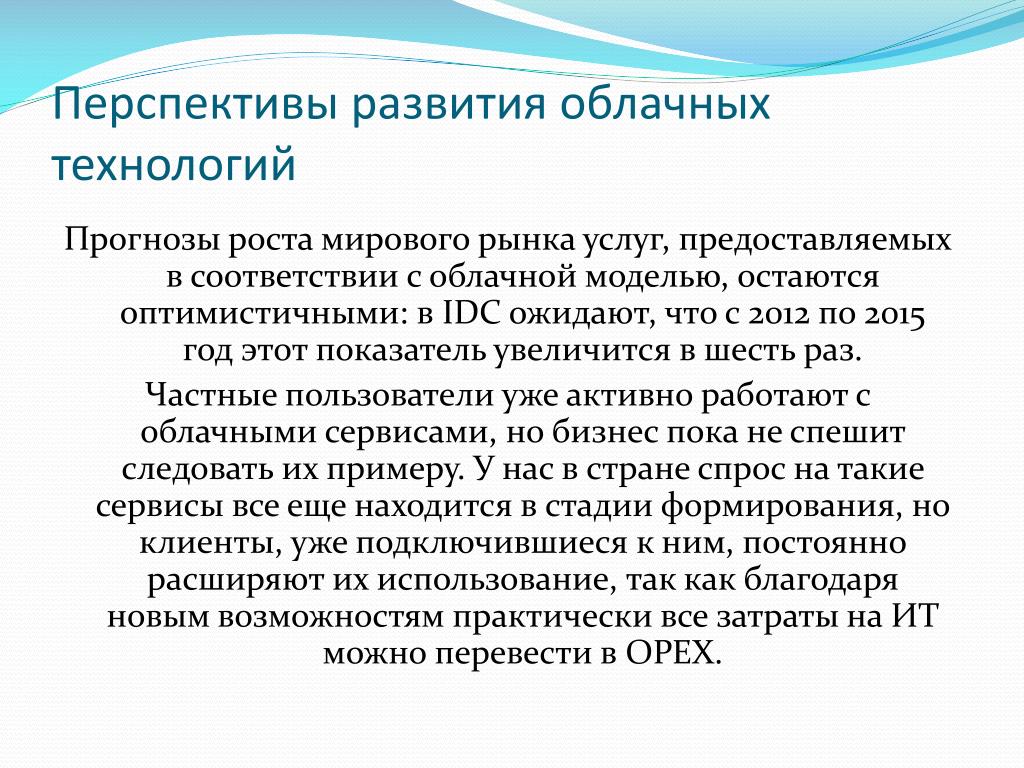 Перспективы развития облачных технологий

Прогнозы роста мирового рынка услуг, предоставляемых в соответствии с облачной моделью, остаются оптимистичными: в IDC ожидают, что с 2012 по 2015 год этот показатель увеличится в шесть раз.

Частные пользователи уже активно работают с облачными сервисами, но бизнес пока не спешит следовать их примеру. У нас в стране спрос на такие сервисы все еще находится в стадии формирования, но клиенты, уже подключившиеся к ним, постоянно расширяют их использование, так как благодаря новым возможностям практически все затраты на ИТ можно перевести в OPEX.